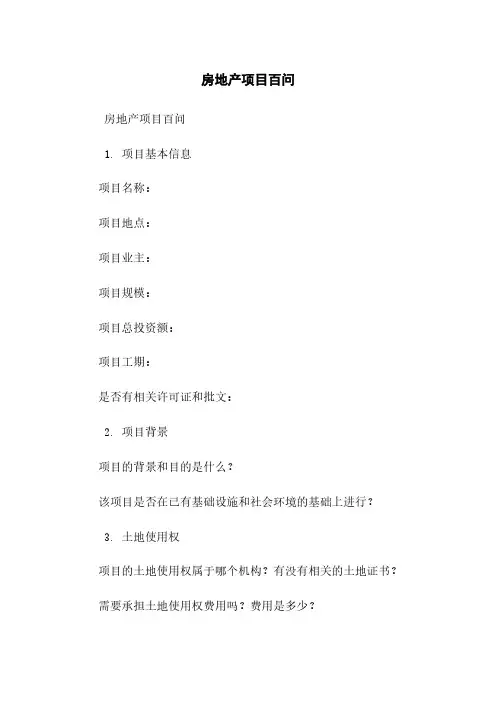 房地产项目百问

房地产项目百问

1. 项目基本信息

项目名称：

项目地点：

项目业主：

项目规模：

项目总投资额：

项目工期：

是否有相关许可证和批文：

2. 项目背景

项目的背景和目的是什么？

该项目是否在已有基础设施和社会环境的基础上进行？

3. 土地使用权

项目的土地使用权属于哪个机构？有没有相关的土地证书？

需要承担土地使用权费用吗？费用是多少？